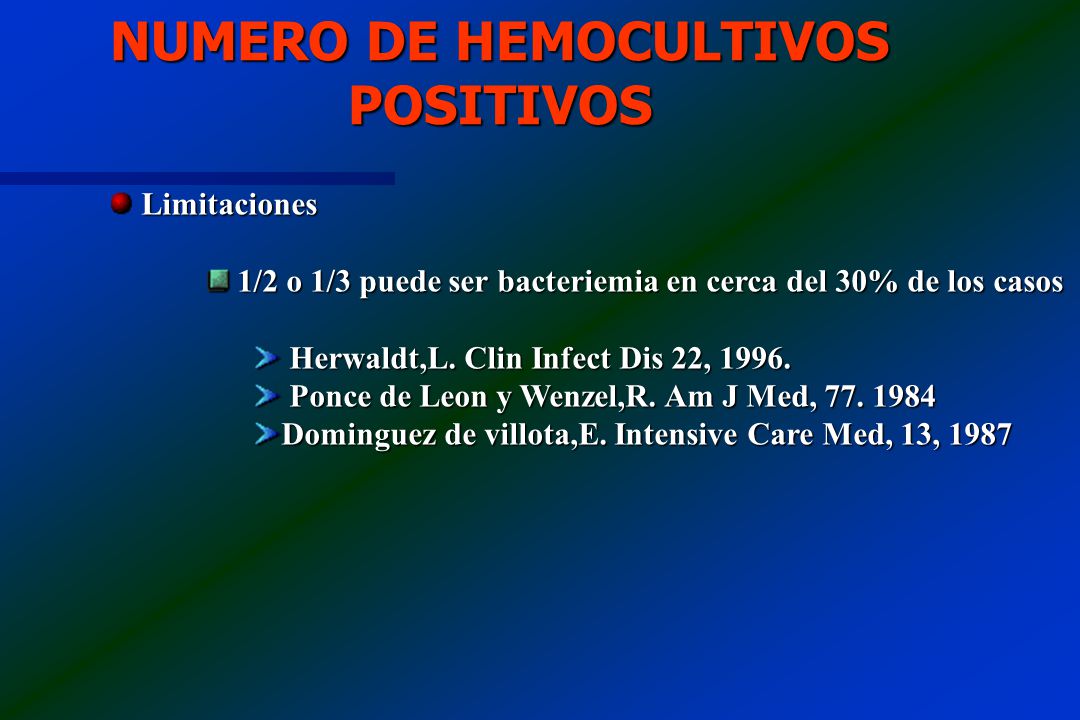 NUMERO DE HEMOCULTIVOS POSITIVOS

Limitaciones

1/2 o 1/3 puede ser bacteriemia en cerca del 30% de los casos

Herwaldt,L. Clin Infect Dis 22, 1996.
Ponce de Leon y Wenzel,R. Am J Med, 77. 1984
Dominguez de villota,E. Intensive Care Med, 13, 1987